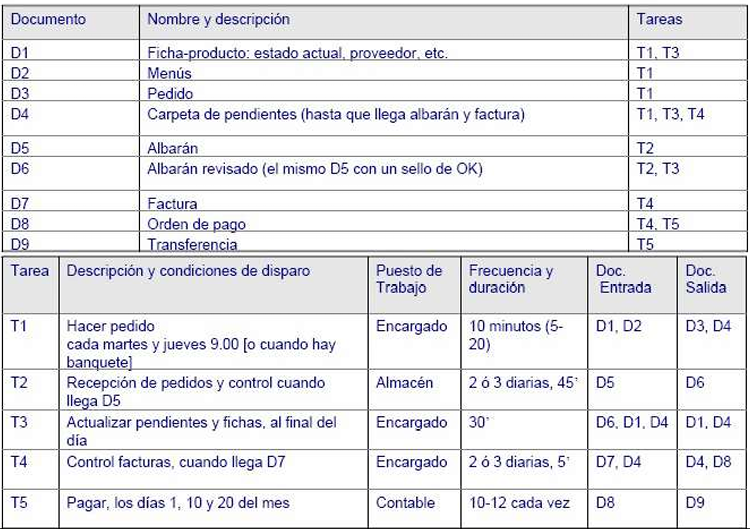 | Documento | Nombre y descripción | Tareas |
|---|---|---|
| D1 | Ficha-producto: estado actual, proveedor, etc. | T1, T3 |
| D2 | Menús | T1 |
| D3 | Pedido | T1 |
| D4 | Carpeta de pendientes (hasta que llega albarán y factura) | T1, T3, T4 |
| D5 | Albarán | T2 |
| D6 | Albarán revisado (el mismo D5 con un sello de OK) | T2, T3 |
| D7 | Factura | T4 |
| D8 | Orden de pago | T4, T5 |
| D9 | Transferencia | T5 |

| Tarea | Descripción y condiciones de disparo | Puesto de Trabajo | Frecuencia y duración | Doc. Entrada | Doc. Salida |
|---|---|---|---|---|---|
| T1 | Hacer pedido cada martes y jueves 9.00 [o cuando hay banquete] | Encargado | 10 minutos (5-20) | D1, D2 | D3, D4 |
| T2 | Recepción de pedidos y control cuando llega D5 | Almacén | 2 ó 3 diarias, 45' | D5 | D6 |
| T3 | Actualizar pendientes y fichas, al final del día | Encargado | 30' | D6, D1, D4 | D1, D4 |
| T4 | Control facturas, cuando llega D7 | Encargado | 2 ó 3 diarias, 5' | D7, D4 | D4, D8 |
| T5 | Pagar, los días 1, 10 y 20 del mes | Contable | 10-12 cada vez | D8 | D9 |